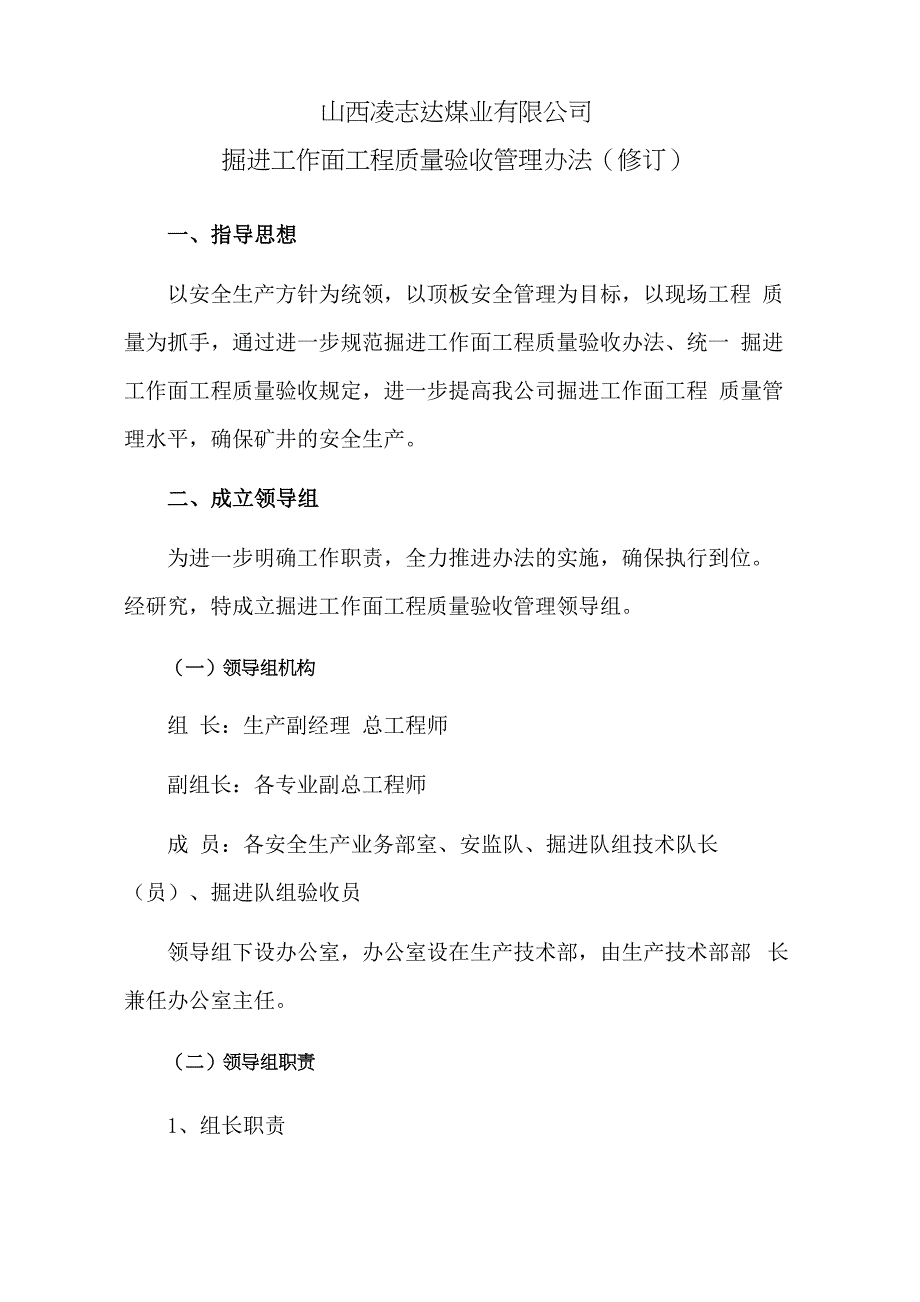 山西凌志达煤业有限公司

掘进工作面工程质量验收管理办法（修订）

一、指导思想

以安全生产方针为统领，以顶板安全管理为目标，以现场工程 质量为抓手，通过进一步规范掘进工作面工程质量验收办法、统一 掘进工作面工程质量验收规定，进一步提高我公司掘进工作面工程 质量管理水平，确保矿井的安全生产。

二、成立领导组

为进一步明确工作职责，全力推进办法的实施，确保执行到位。经研究，特成立掘进工作面工程质量验收管理领导组。

（一）领导组机构

组 长：生产副经理 总工程师

副组长：各专业副总工程师

成 员：各安全生产业务部室、安监队、掘进队组技术队长（员）、掘进队组验收员

领导组下设办公室，办公室设在生产技术部，由生产技术部部 长兼任办公室主任。

（二）领导组职责

1、组长职责